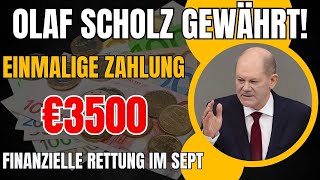 OLAF SCHOLZ GEWÄHRT!

EINMALIGE ZAHLUNG

€3500

FINANZIELLE RETTUNG IM SEPT